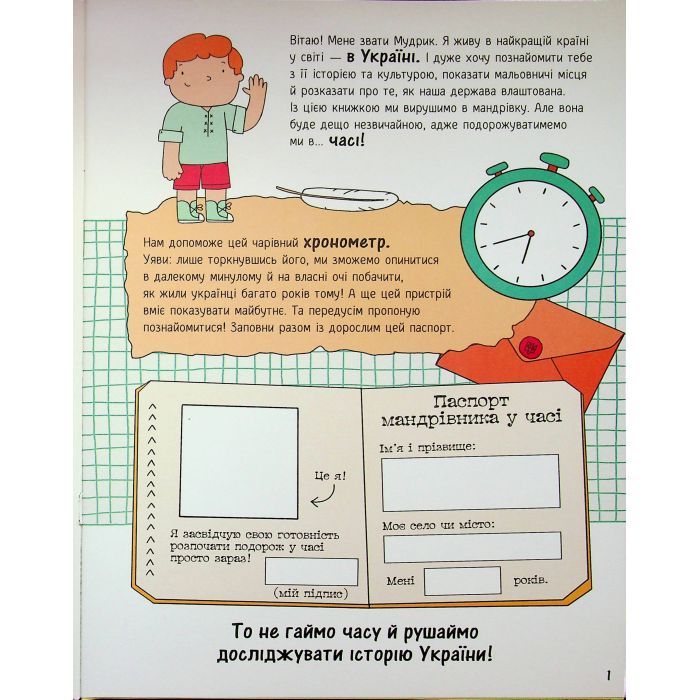 Вітаю! Мене звати Мудрик. Я живу в найкращій країні у світі — в Україні. І дуже хочу познайомити тебе з її історією та культурою, показати мальовничі місця й розказати про те, як наша держава влаштована. Із цією книжкою ми вирушимо в мандрівку. Але вона буде дещо незвичайною, адже подорожуватимемо ми в... часі!

Нам допоможе цей чарівний хронометр. Уяви: лише торкнувшись його, ми зможемо опинитися в далекому минулому й на власні очі побачити, як жили українці багато років тому! А ще цей пристрій вміє показувати майбутнє. Та передусім пропоную познайомитися! Заповни разом із дорослим цей паспорт.

Це я!

Я засвідчую свою готовність розпочати подорож у часі просто зараз!

(мій підпис)

Паспорт мандрівника у часі

Ім'я і прізвище:

Моє село чи місто:

Мені років.

То не гаймо часу й рушаймо досліджувати історію України!

1